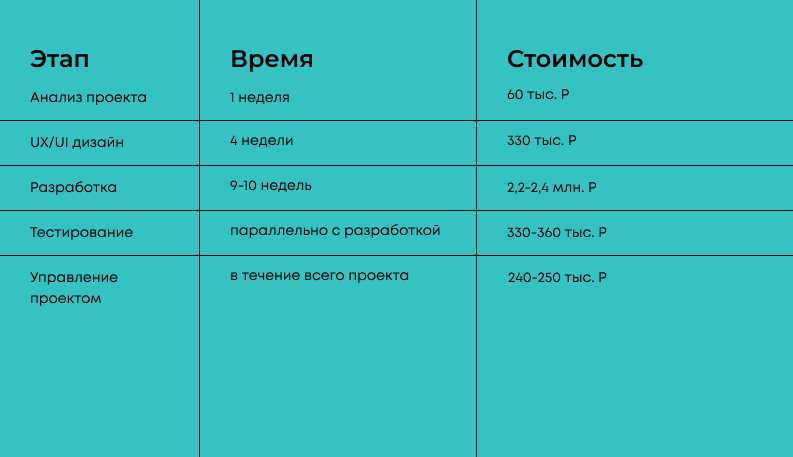 | Этап | Время | Стоимость |
|---|---|---|
| Анализ проекта | 1 неделя | 60 тыс. Р |
| UX/UI дизайн | 4 недели | 330 тыс. Р |
| Разработка | 9-10 недель | 2,2-2,4 млн. Р |
| Тестирование | параллельно с разработкой | 330-360 тыс. Р |
| Управление проектом | в течение всего проекта | 240-250 тыс. Р |